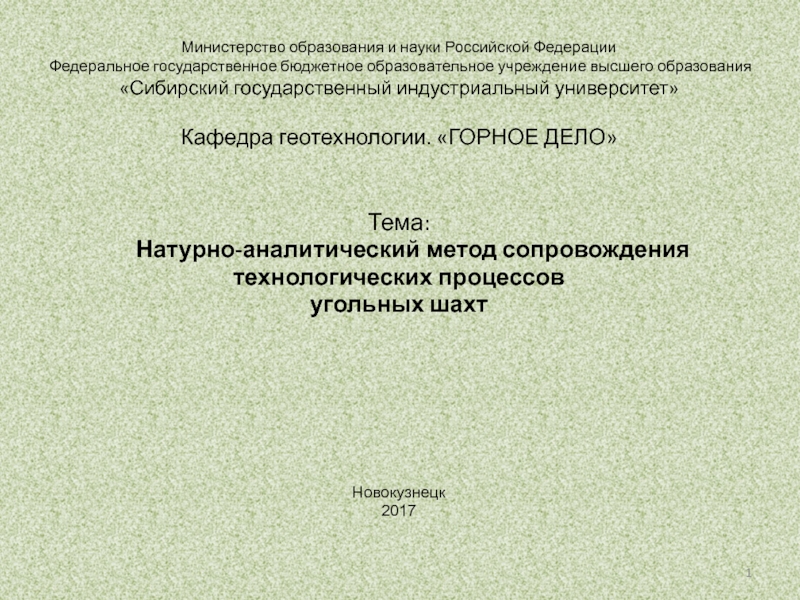 Министерство образования и науки Российской Федерации
Федеральное государственное бюджетное образовательное учреждение высшего образования
«Сибирский государственный индустриальный университет»

Кафедра геотехнологии. «ГОРНОЕ ДЕЛО»

Тема:
Натурно-аналитический метод сопровождения технологических процессов угольных шахт

Новокузнецк
2017

1